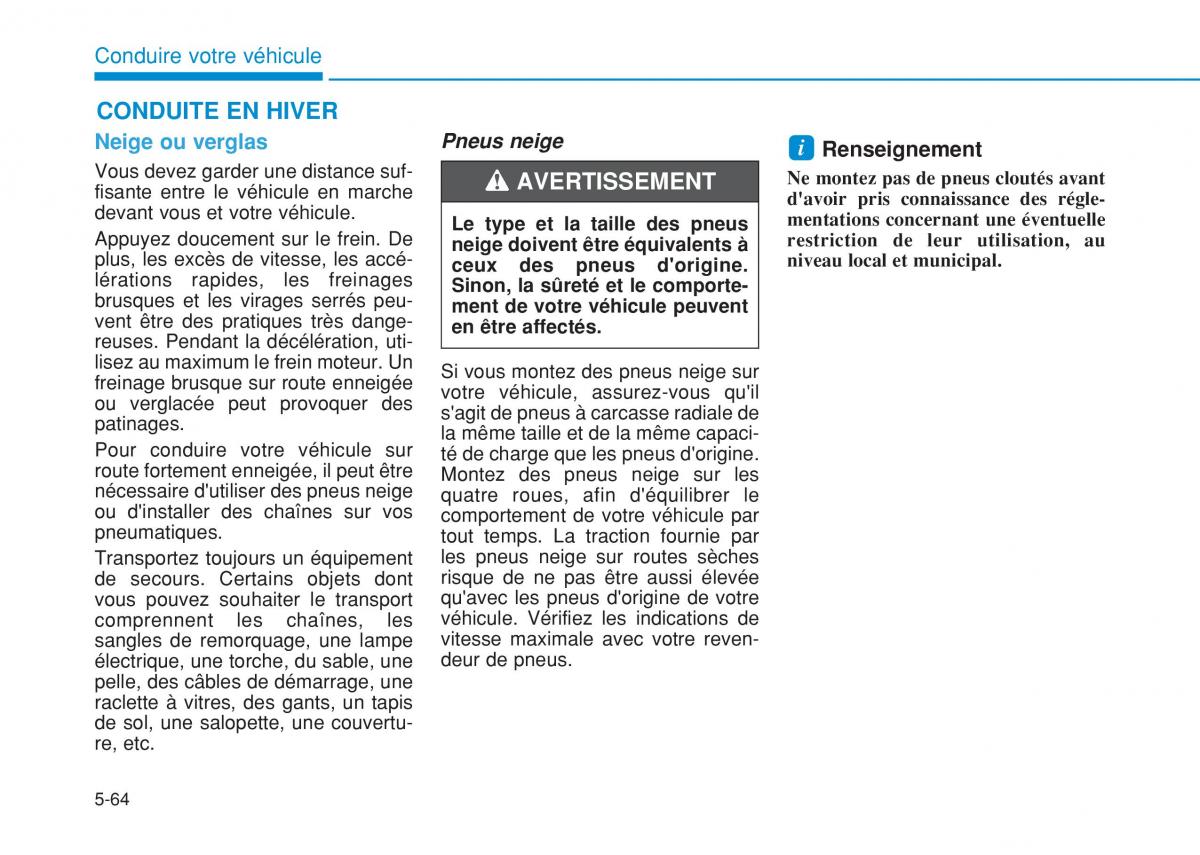 Conduire votre véhicule

CONDUITE EN HIVER

Neige ou verglas

Vous devez garder une distance suffisante entre le véhicule en marche devant vous et votre véhicule.

Appuyez doucement sur le frein. De plus, les excès de vitesse, les accélérations rapides, les freinages brusques et les virages serrés peuvent être des pratiques très dangereuses. Pendant la décélération, utilisez au maximum le frein moteur. Un freinage brusque sur route enneigée ou verglacée peut provoquer des patinages.

Pour conduire votre véhicule sur route fortement enneigée, il peut être nécessaire d'utiliser des pneus neige ou d'installer des chaînes sur vos pneumatiques.

Transportez toujours un équipement de secours. Certains objets dont vous pouvez souhaiter le transport comprennent les chaînes, les sangles de remorquage, une lampe électrique, une torche, du sable, une pelle, des câbles de démarrage, une raclette à vitres, des gants, un tapis de sol, une salopette, une couverture, etc.

Pneus neige

AVERTISSEMENT

Le type et la taille des pneus neige doivent être équivalents à ceux des pneus d'origine. Sinon, la sûreté et le comportement de votre véhicule peuvent en être affectés.

Si vous montez des pneus neige sur votre véhicule, assurez-vous qu'il s'agit de pneus à carcasse radiale de la même taille et de la même capacité de charge que les pneus d'origine. Montez des pneus neige sur les quatre roues, afin d'équilibrer le comportement de votre véhicule par tout temps. La traction fournie par les pneus neige sur routes sèches risque de ne pas être aussi élevée qu'avec les pneus d'origine de votre véhicule. Vérifiez les indications de vitesse maximale avec votre revendeur de pneus.

i Renseignement

Ne montez pas de pneus cloutés avant d'avoir pris connaissance des réglementations concernant une éventuelle restriction de leur utilisation, au niveau local et municipal.

5-64